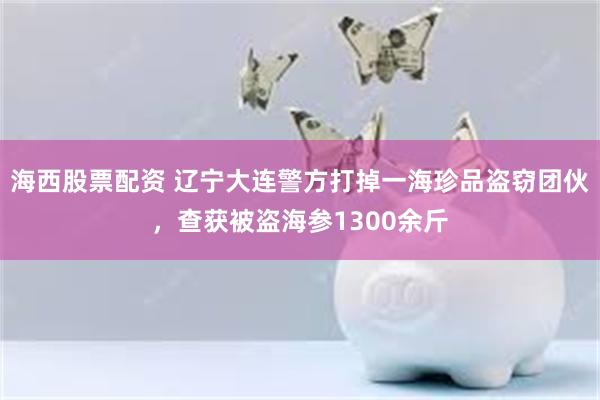 海西股票配资 辽宁大连警方打掉一海珍品盗窃团伙，查获被盗海参1300余斤